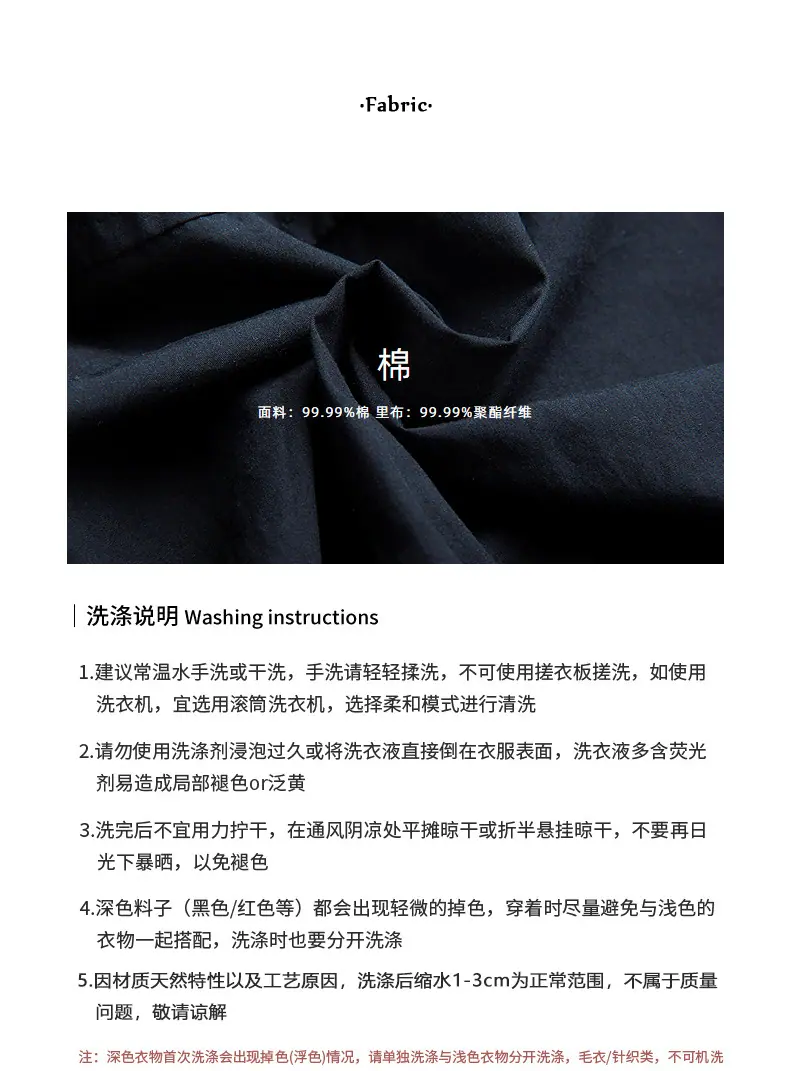 ·Fabric·

棉

面料：99.99%棉 里布：99.99%聚酯纤维

洗涤说明 Washing instructions

1.建议常温水手洗或干洗，手洗请轻轻揉洗，不可使用搓衣板搓洗，如使用洗衣机，宜选用滚筒洗衣机，选择柔和模式进行清洗

2.请勿使用洗涤剂浸泡过久或将洗衣液直接倒在衣服表面，洗衣液多含荧光剂易造成局部褪色or泛黄

3.洗完后不宜用力拧干，在通风阴凉处平摊晾干或折半悬挂晾干，不要再日光下暴晒，以免褪色

4.深色料子（黑色/红色等）都会出现轻微的掉色，穿着时尽量避免与浅色的衣物一起搭配，洗涤时也要分开洗涤

5.因材质天然特性以及工艺原因，洗涤后缩水1-3cm为正常范围，不属于质量问题，敬请谅解

注：深色衣物首次洗涤会出现掉色(浮色)情况，请单独洗涤与浅色衣物分开洗涤，毛衣/针织类，不可机洗